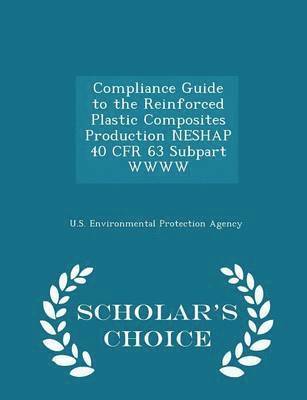 Compliance Guide to the Reinforced Plastic Composites Production NESHAP 40 CFR 63 Subpart WWWW

U.S. Environmental Protection Agency

SCHOLAR'S CHOICE